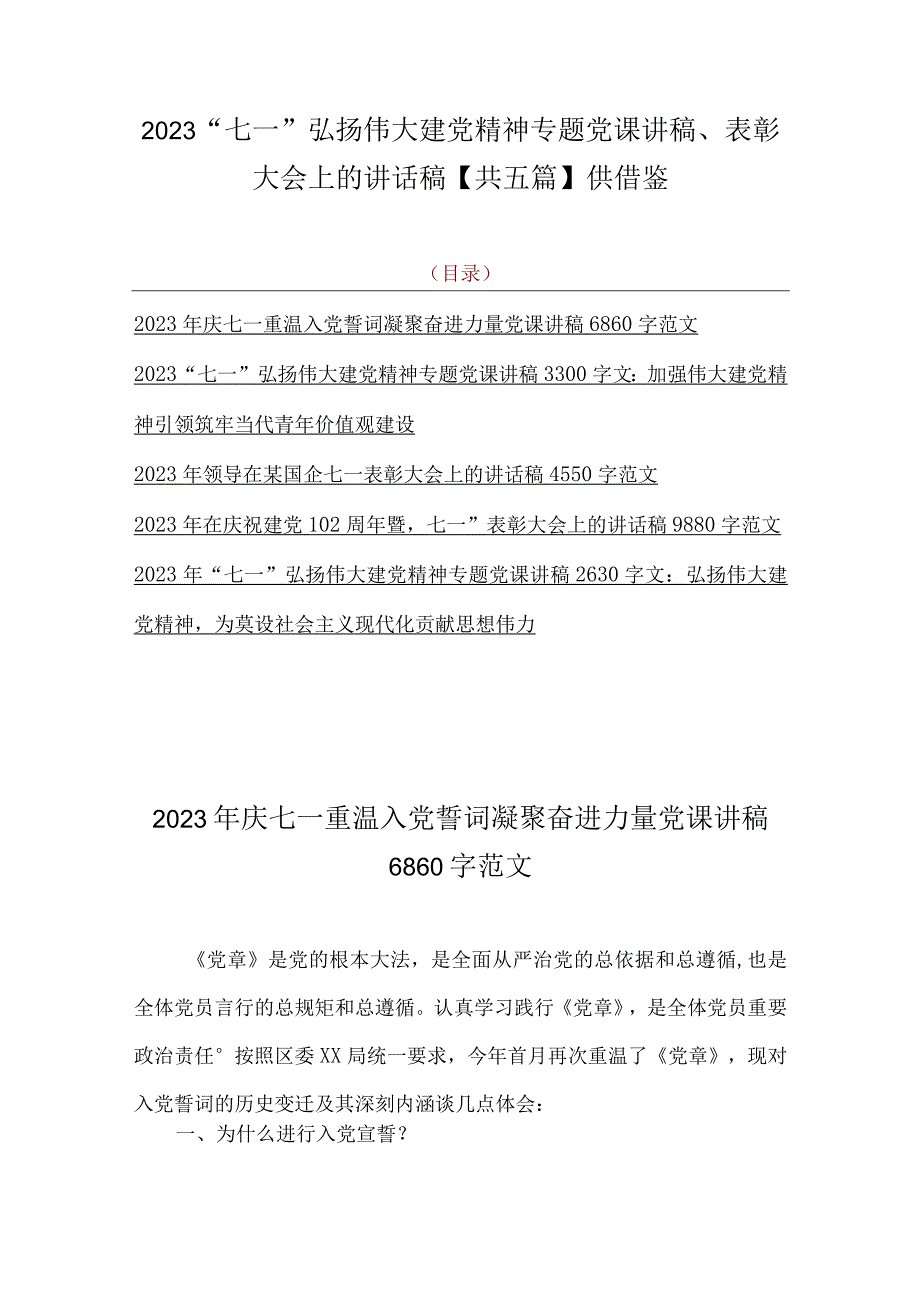 2023“七一”弘扬伟大建党精神专题党课讲稿、表彰大会上的讲话稿【共五篇】供借鉴

（目录）

2023年庆七一重温入党誓词凝聚奋进力量党课讲稿6860字范文

2023“七一”弘扬伟大建党精神专题党课讲稿3300字文：加强伟大建党精神引领筑牢当代青年价值观建设

2023年领导在某国企七一表彰大会上的讲话稿4550字范文

2023年在庆祝建党102周年暨，七一”表彰大会上的讲话稿9880字范文

2023年“七一”弘扬伟大建党精神专题党课讲稿2630字文：弘扬伟大建党精神，为莫设社会主义现代化贡献思想伟力

2023年庆七一重温入党誓词凝聚奋进力量党课讲稿6860字范文

《党章》是党的根本大法，是全面从严治党的总依据和总遵循，也是全体党员言行的总规矩和总遵循。认真学习践行《党章》，是全体党员重要政治责任°按照区委XX局统一要求，今年首月再次重温了《党章》，现对入党誓词的历史变迁及其深刻内涵谈几点体会：

一、为什么进行入党宣誓？